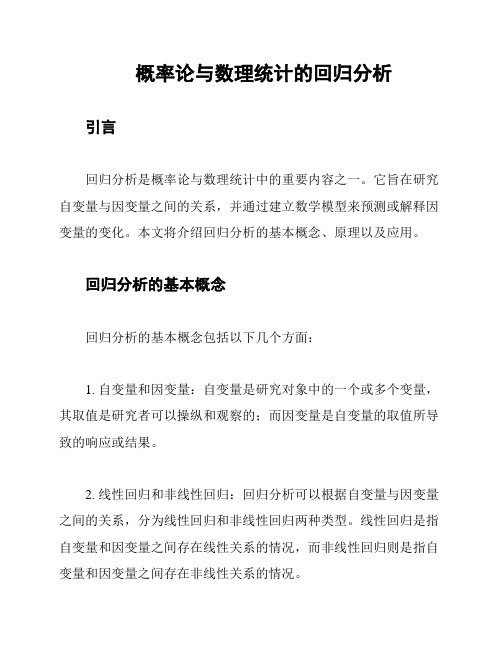 概率论与数理统计的回归分析

引言

回归分析是概率论与数理统计中的重要内容之一。它旨在研究自变量与因变量之间的关系，并通过建立数学模型来预测或解释因变量的变化。本文将介绍回归分析的基本概念、原理以及应用。

回归分析的基本概念

回归分析的基本概念包括以下几个方面：

1. 自变量和因变量：自变量是研究对象中的一个或多个变量，其取值是研究者可以操纵和观察的；而因变量是自变量的取值所导致的响应或结果。

2. 线性回归和非线性回归：回归分析可以根据自变量与因变量之间的关系，分为线性回归和非线性回归两种类型。线性回归是指自变量和因变量之间存在线性关系的情况，而非线性回归则是指自变量和因变量之间存在非线性关系的情况。